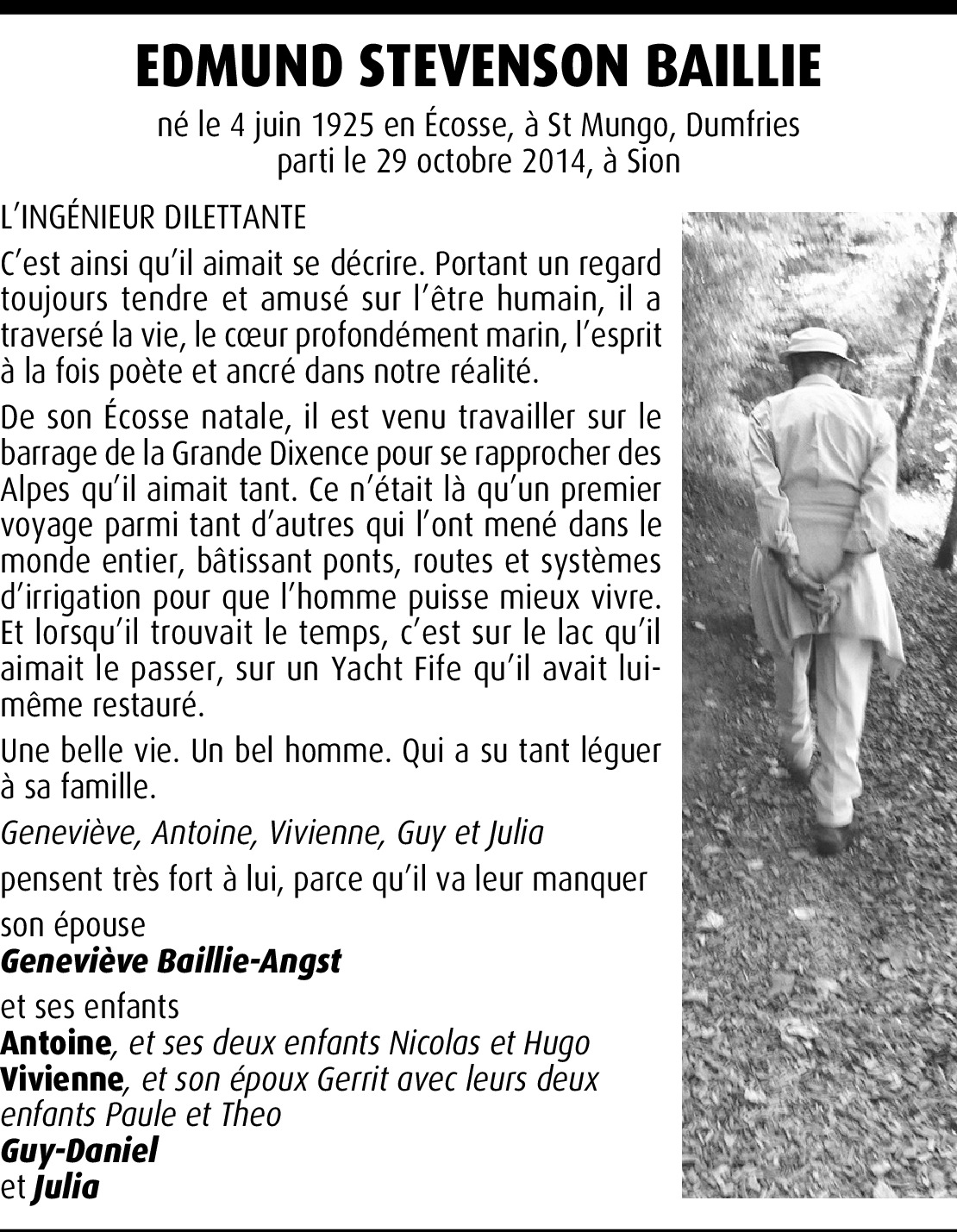 EDMUND STEVENSON BAILLIE

né le 4 juin 1925 en Écosse, à St Mungo, Dumfries
parti le 29 octobre 2014, à Sion

L'INGÉNIEUR DILETTANTE

C'est ainsi qu'il aimait se décrire. Portant un regard toujours tendre et amusé sur l'être humain, il a traversé la vie, le cœur profondément marin, l'esprit à la fois poète et ancré dans notre réalité.

De son Écosse natale, il est venu travailler sur le barrage de la Grande Dixence pour se rapprocher des Alpes qu'il aimait tant. Ce n'était là qu'un premier voyage parmi tant d'autres qui l'ont mené dans le monde entier, bâtissant ponts, routes et systèmes d'irrigation pour que l'homme puisse mieux vivre. Et lorsqu'il trouvait le temps, c'est sur le lac qu'il aimait le passer, sur un Yacht Fife qu'il avait lui-même restauré.

Une belle vie. Un bel homme. Qui a su tant léguer à sa famille.

Geneviève, Antoine, Vivienne, Guy et Julia

pensent très fort à lui, parce qu'il va leur manquer

son épouse
Geneviève Baillie-Angst

et ses enfants
Antoine, et ses deux enfants Nicolas et Hugo
Vivienne, et son époux Gerrit avec leurs deux enfants Paule et Theo
Guy-Daniel
et Julia